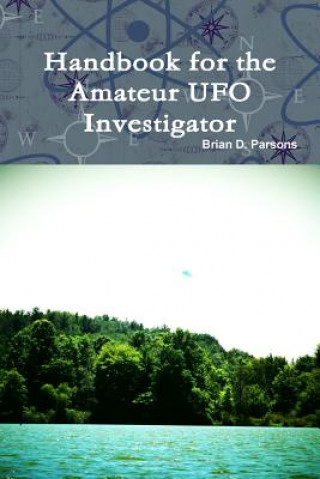 Handbook for the Amateur UFO Investigator

Brian D. Parsons